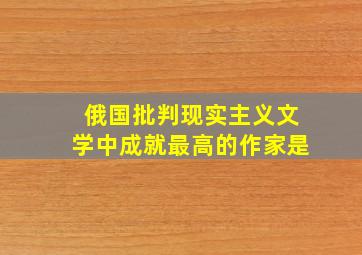 俄国批判现实主义文学中成就最高的作家是